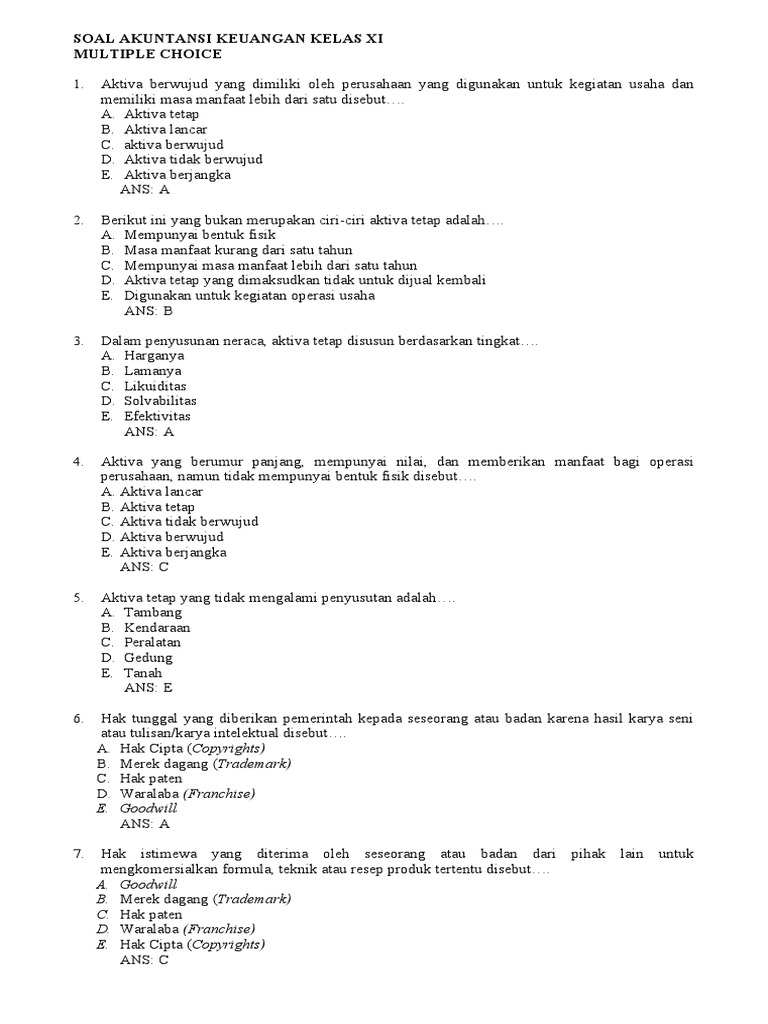 SOAL AKUNTANSI KEUANGAN KELAS XI
MULTIPLE CHOICE

1. Aktiva berwujud yang dimiliki oleh perusahaan yang digunakan untuk kegiatan usaha dan memiliki masa manfaat lebih dari satu disebut….
A. Aktiva tetap
B. Aktiva lancar
C. aktiva berwujud
D. Aktiva tidak berwujud
E. Aktiva berjangka
ANS: A

2. Berikut ini yang bukan merupakan ciri-ciri aktiva tetap adalah….
A. Mempunyai bentuk fisik
B. Masa manfaat kurang dari satu tahun
C. Mempunyai masa manfaat lebih dari satu tahun
D. Aktiva tetap yang dimaksudkan tidak untuk dijual kembali
E. Digunakan untuk kegiatan operasi usaha
ANS: B

3. Dalam penyusunan neraca, aktiva tetap disusun berdasarkan tingkat….
A. Harganya
B. Lamanya
C. Likuiditas
D. Solvabilitas
E. Efektivitas
ANS: A

4. Aktiva yang berumur panjang, mempunyai nilai, dan memberikan manfaat bagi operasi perusahaan, namun tidak mempunyai bentuk fisik disebut….
A. Aktiva lancar
B. Aktiva tetap
C. Aktiva tidak berwujud
D. Aktiva berwujud
E. Aktiva berjangka
ANS: C

5. Aktiva tetap yang tidak mengalami penyusutan adalah….
A. Tambang
B. Kendaraan
C. Peralatan
D. Gedung
E. Tanah
ANS: E

6. Hak tunggal yang diberikan pemerintah kepada seseorang atau badan karena hasil karya seni atau tulisan/karya intelektual disebut….
A. Hak Cipta (Copyrights)
B. Merek dagang (Trademark)
C. Hak paten
D. Waralaba (Franchise)
E. Goodwill
ANS: A

7. Hak istimewa yang diterima oleh seseorang atau badan dari pihak lain untuk mengkomersialkan formula, teknik atau resep produk tertentu disebut….
A. Goodwill
B. Merek dagang (Trademark)
C. Hak paten
D. Waralaba (Franchise)
E. Hak Cipta (Copyrights)
ANS: C